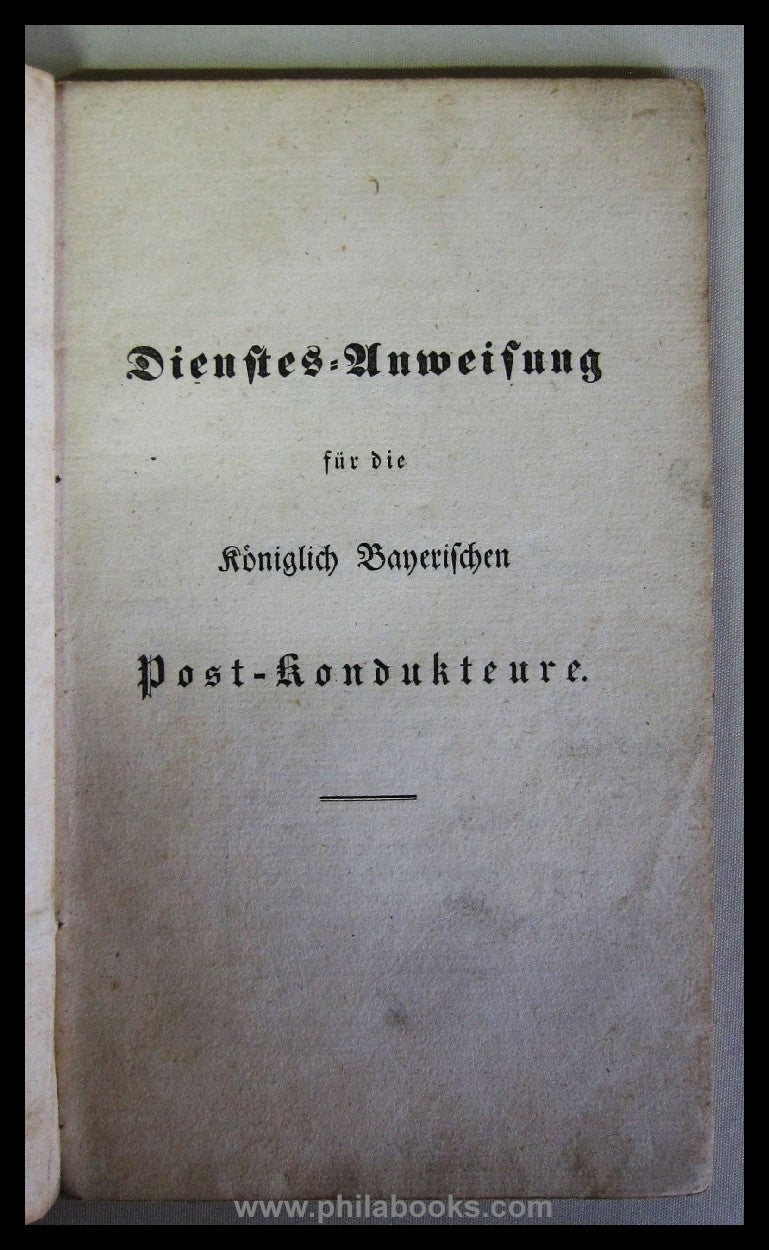 Dienstes-Anweisung

für die

Königlich Bayerischen

Post-Kondukteure.

www.philabooks.com